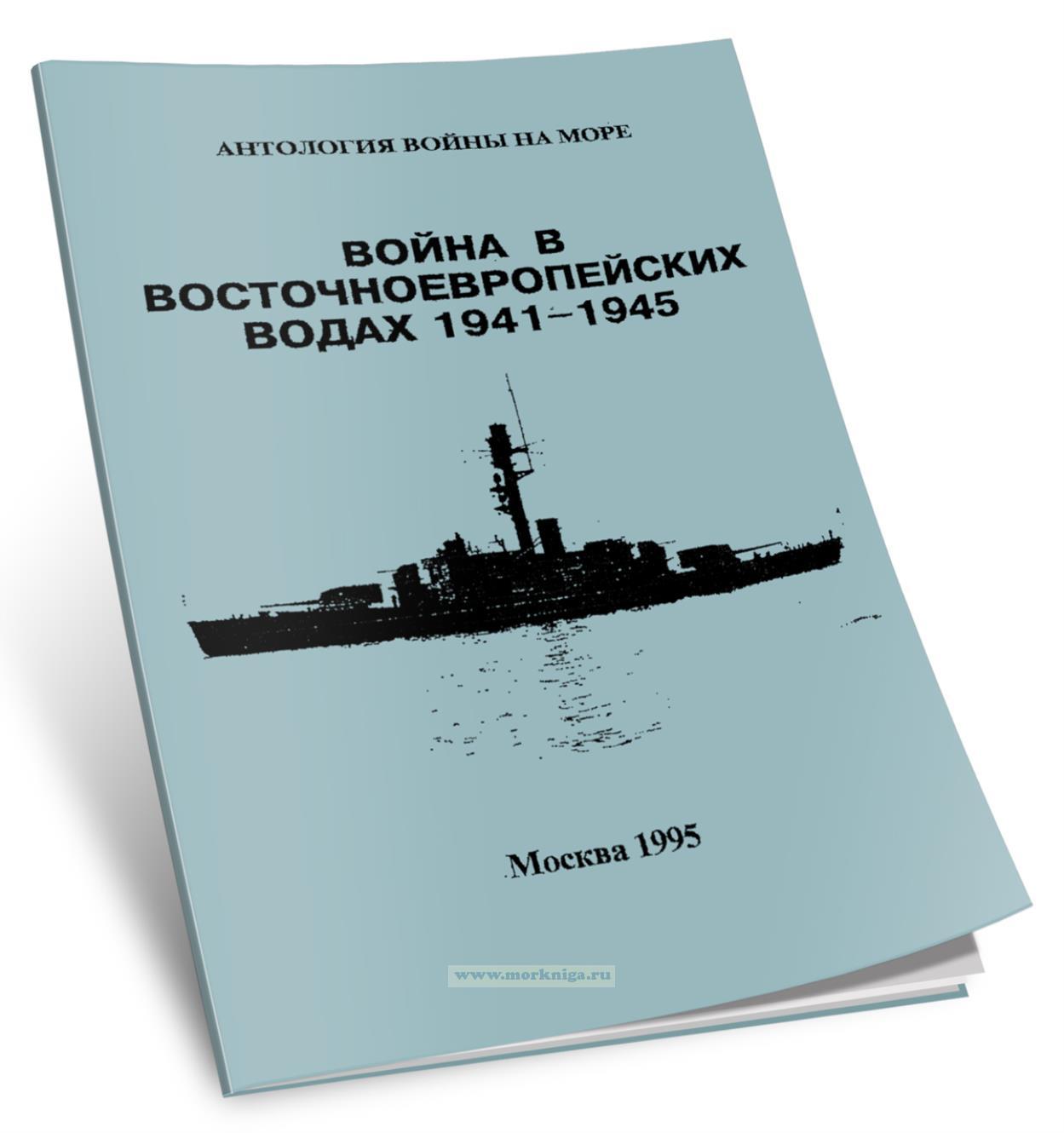 АНТОЛОГИЯ ВОЙНЫ НА МОРЕ

ВОЙНА В ВОСТОЧНОЕВРОПЕЙСКИХ ВОДАХ 1941–1945

Москва 1995

www.morkniga.ru